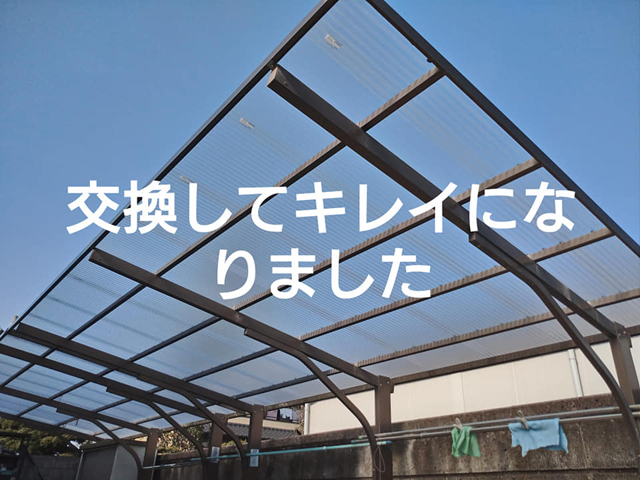 交換してキレイになりました